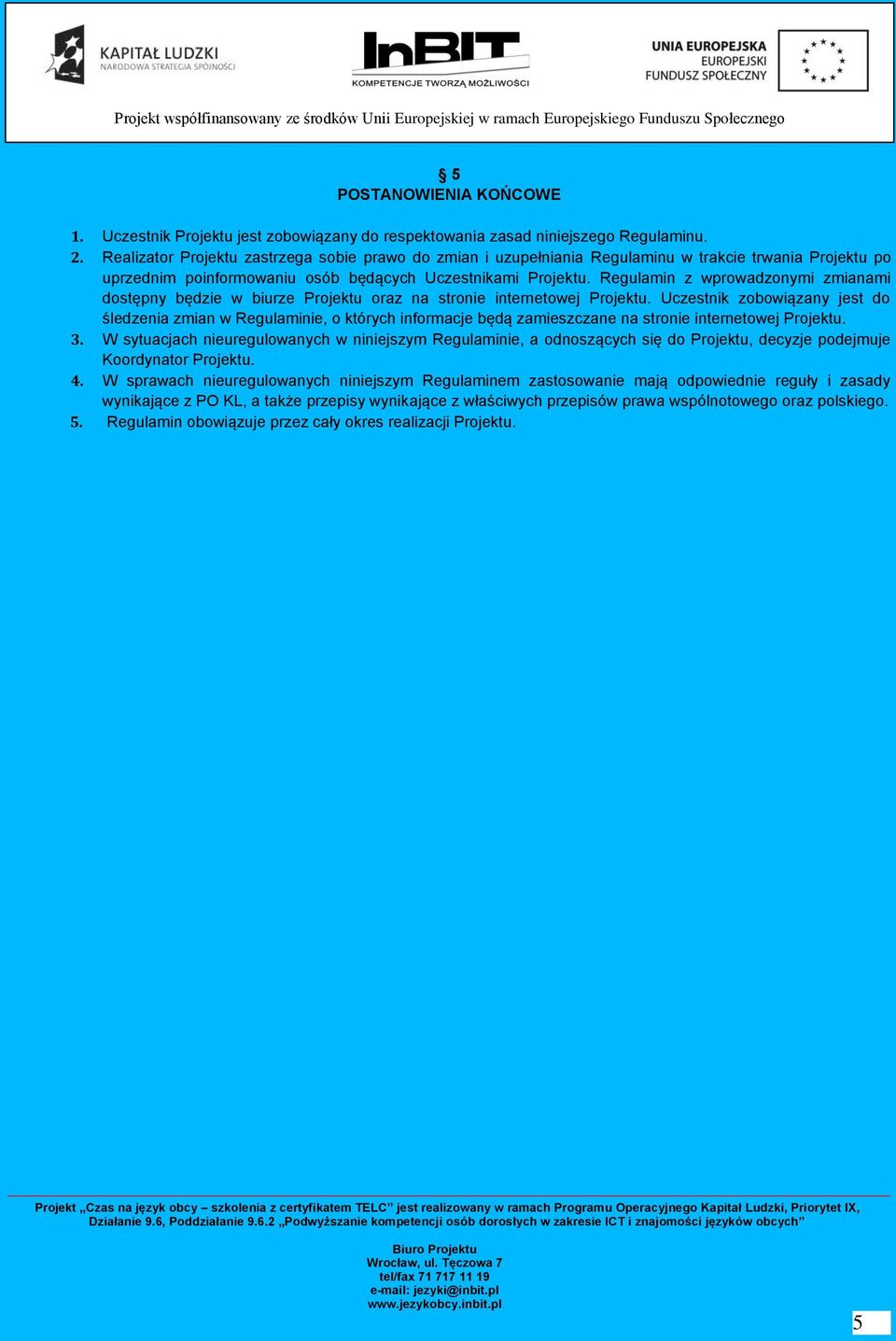 KAPITAŁ LUDZKI
NARODOWA STRATEGIA SPÓJNOŚCI

InBIT
KOMPETENCJE TWORZĄ MOŻLIWOŚCI

UNIA EUROPEJSKA
EUROPEJSKI
FUNDUSZ SPOŁECZNY

Projekt współfinansowany ze środków Unii Europejskiej w ramach Europejskiego Funduszu Społecznego

§ 5
POSTANOWIENIA KOŃCOWE

1. Uczestnik Projektu jest zobowiązany do respektowania zasad niniejszego Regulaminu.
2. Realizator Projektu zastrzega sobie prawo do zmian i uzupełniania Regulaminu w trakcie trwania Projektu po uprzednim poinformowaniu osób będących Uczestnikami Projektu. Regulamin z wprowadzonymi zmianami dostępny będzie w biurze Projektu oraz na stronie internetowej Projektu. Uczestnik zobowiązany jest do śledzenia zmian w Regulaminie, o których informacje będą zamieszczane na stronie internetowej Projektu.
3. W sytuacjach nieuregulowanych w niniejszym Regulaminie, a odnoszących się do Projektu, decyzje podejmuje Koordynator Projektu.
4. W sprawach nieuregulowanych niniejszym Regulaminem zastosowanie mają odpowiednie reguły i zasady wynikające z PO KL, a także przepisy wynikające z właściwych przepisów prawa wspólnotowego oraz polskiego.
5. Regulamin obowiązuje przez cały okres realizacji Projektu.

Projekt „Czas na język obcy – szkolenia z certyfikatem TELC” jest realizowany w ramach Programu Operacyjnego Kapitał Ludzki, Priorytet IX, Działanie 9.6, Poddziałanie 9.6.2 „Podwyższanie kompetencji osób dorosłych w zakresie ICT i znajomości języków obcych”

Biuro Projektu
Wrocław, ul. Tęczowa 7
tel/fax 71 717 11 19
e-mail: jezyki@inbit.pl
www.jezykobcy.inbit.pl

5